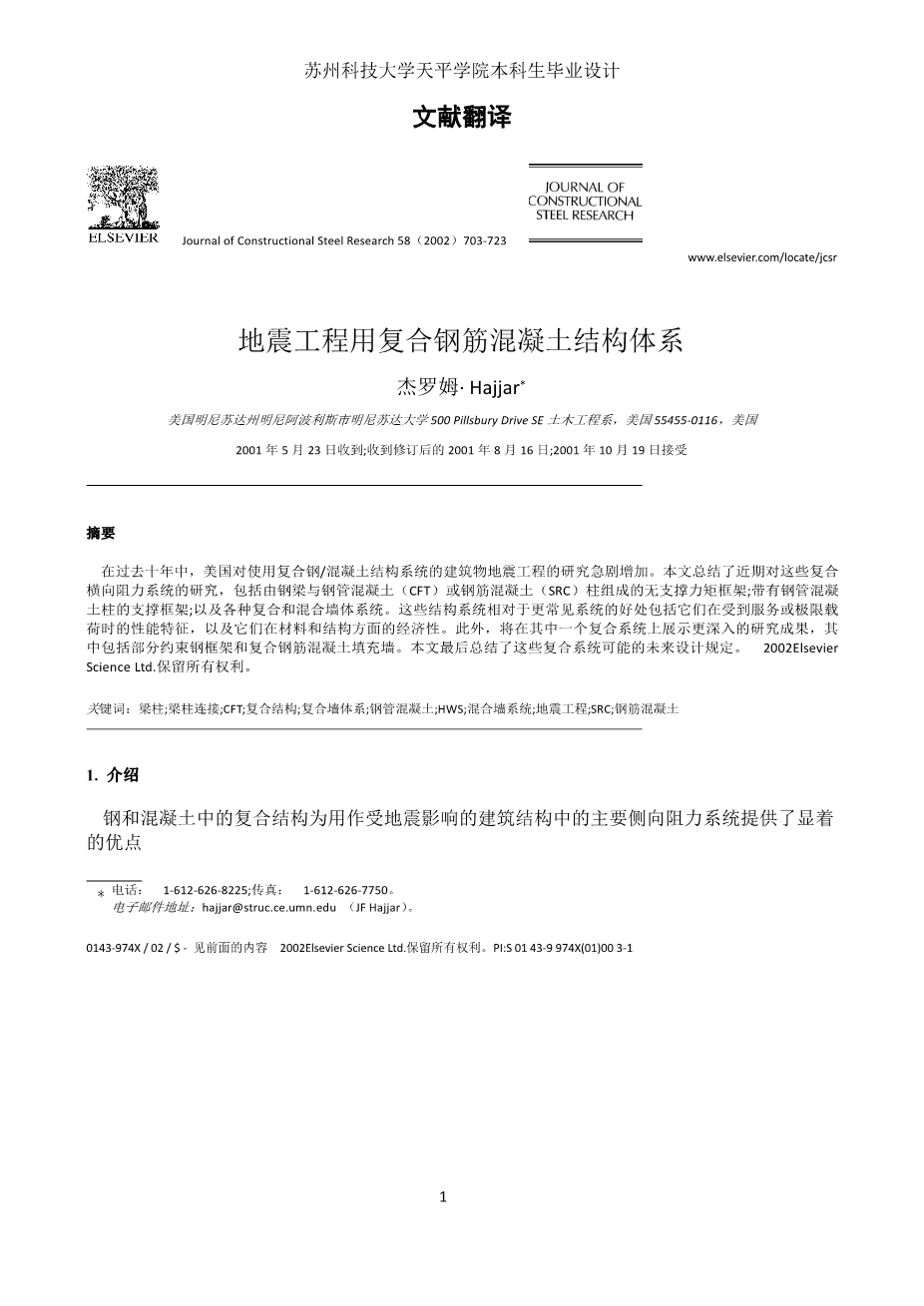 苏州科技大学天平学院本科生毕业设计

文献翻译

ELSEVIER Journal of Constructional Steel Research 58（2002）703-723

JOURNAL OF CONSTRUCTIONAL STEEL RESEARCH

www.elsevier.com/locate/jcsr

地震工程用复合钢筋混凝土结构体系

杰罗姆· Hajjar*

美国明尼苏达州明尼阿波利斯市明尼苏达大学 500 Pillsbury Drive SE 土木工程系，美国 55455-0116，美国

2001 年 5 月 23 日收到;收到修订后的 2001 年 8 月 16 日;2001 年 10 月 19 日接受

摘要

在过去十年中，美国对使用复合钢/混凝土结构系统的建筑物地震工程的研究急剧增加。本文总结了近期对这些复合横向阻力系统的研究，包括由钢梁与钢管混凝土（CFT）或钢筋混凝土（SRC）柱组成的无支撑力矩框架;带有钢管混凝土柱的支撑框架;以及各种复合和混合墙体系统。这些结构系统相对于更常见系统的好处包括它们在受到服务或极限载荷时的性能特征，以及它们在材料和结构方面的经济性。此外，将在其中一个复合系统上展示更深入的研究成果，其中包括部分约束钢框架和复合钢筋混凝土填充墙。本文最后总结了这些复合系统可能的未来设计规定。 2002Elsevier Science Ltd.保留所有权利。

关键词：梁柱;梁柱连接;CFT;复合结构;复合墙体系;钢管混凝土;HWS;混合墙系统;地震工程;SRC;钢筋混凝土

1. 介绍

钢和混凝土中的复合结构为用作受地震影响的建筑结构中的主要侧向阻力系统提供了显着的优点

* 电话： 1-612-626-8225;传真： 1-612-626-7750。
电子邮件地址：hajjar@struc.ce.umn.edu （JF Hajjar）。

0143-974X / 02 / $ - 见前面的内容 2002Elsevier Science Ltd.保留所有权利。PI:S 01 43-9 974X(01)00 3-1

1